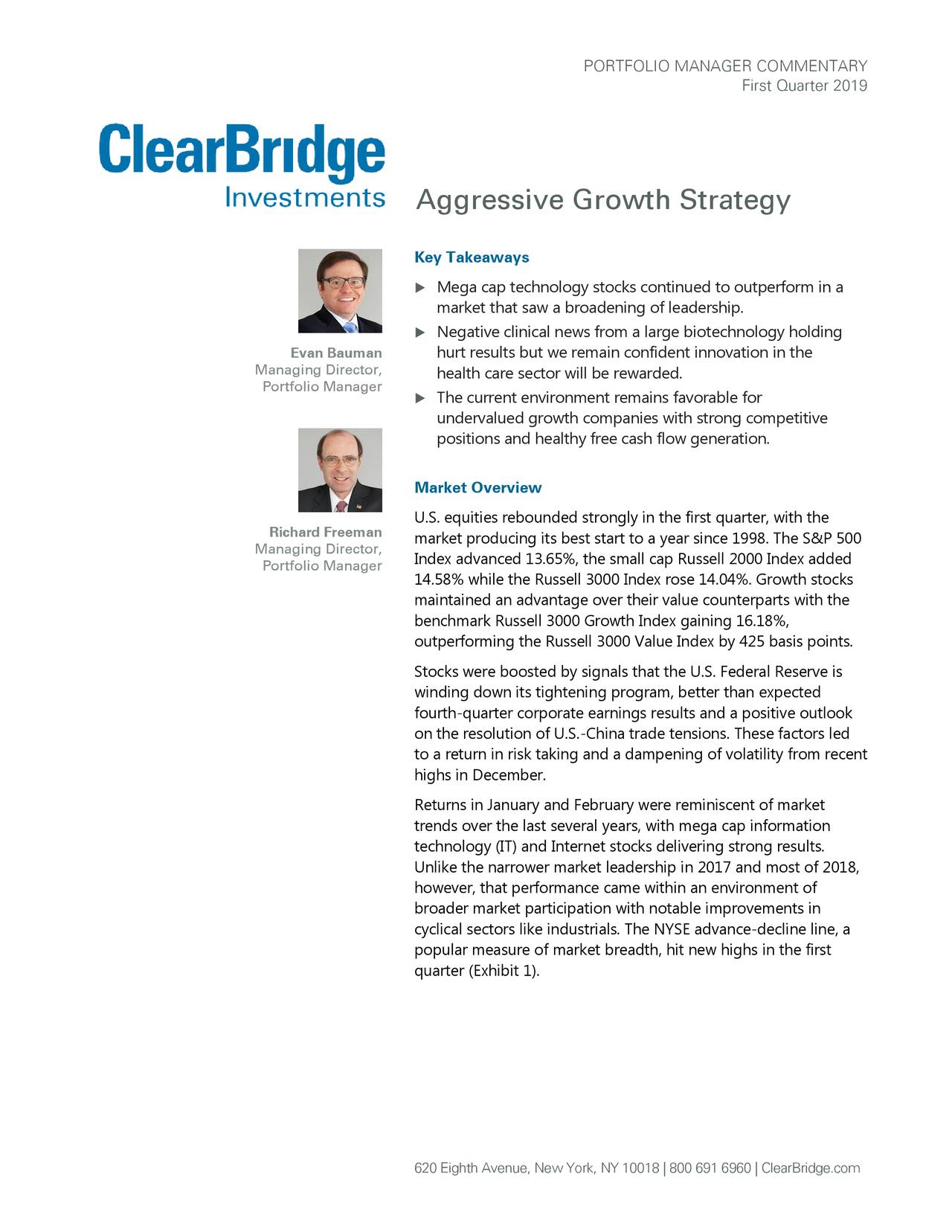 PORTFOLIO MANAGER COMMENTARY
First Quarter 2019

ClearBridge
Investments

Aggressive Growth Strategy

Evan Bauman
Managing Director,
Portfolio Manager

Richard Freeman
Managing Director,
Portfolio Manager

Key Takeaways

▶ Mega cap technology stocks continued to outperform in a market that saw a broadening of leadership.

▶ Negative clinical news from a large biotechnology holding hurt results but we remain confident innovation in the health care sector will be rewarded.

▶ The current environment remains favorable for undervalued growth companies with strong competitive positions and healthy free cash flow generation.

Market Overview

U.S. equities rebounded strongly in the first quarter, with the market producing its best start to a year since 1998. The S&P 500 Index advanced 13.65%, the small cap Russell 2000 Index added 14.58% while the Russell 3000 Index rose 14.04%. Growth stocks maintained an advantage over their value counterparts with the benchmark Russell 3000 Growth Index gaining 16.18%, outperforming the Russell 3000 Value Index by 425 basis points.

Stocks were boosted by signals that the U.S. Federal Reserve is winding down its tightening program, better than expected fourth-quarter corporate earnings results and a positive outlook on the resolution of U.S.-China trade tensions. These factors led to a return in risk taking and a dampening of volatility from recent highs in December.

Returns in January and February were reminiscent of market trends over the last several years, with mega cap information technology (IT) and Internet stocks delivering strong results. Unlike the narrower market leadership in 2017 and most of 2018, however, that performance came within an environment of broader market participation with notable improvements in cyclical sectors like industrials. The NYSE advance-decline line, a popular measure of market breadth, hit new highs in the first quarter (Exhibit 1).

620 Eighth Avenue, New York, NY 10018 | 800 691 6960 | ClearBridge.com